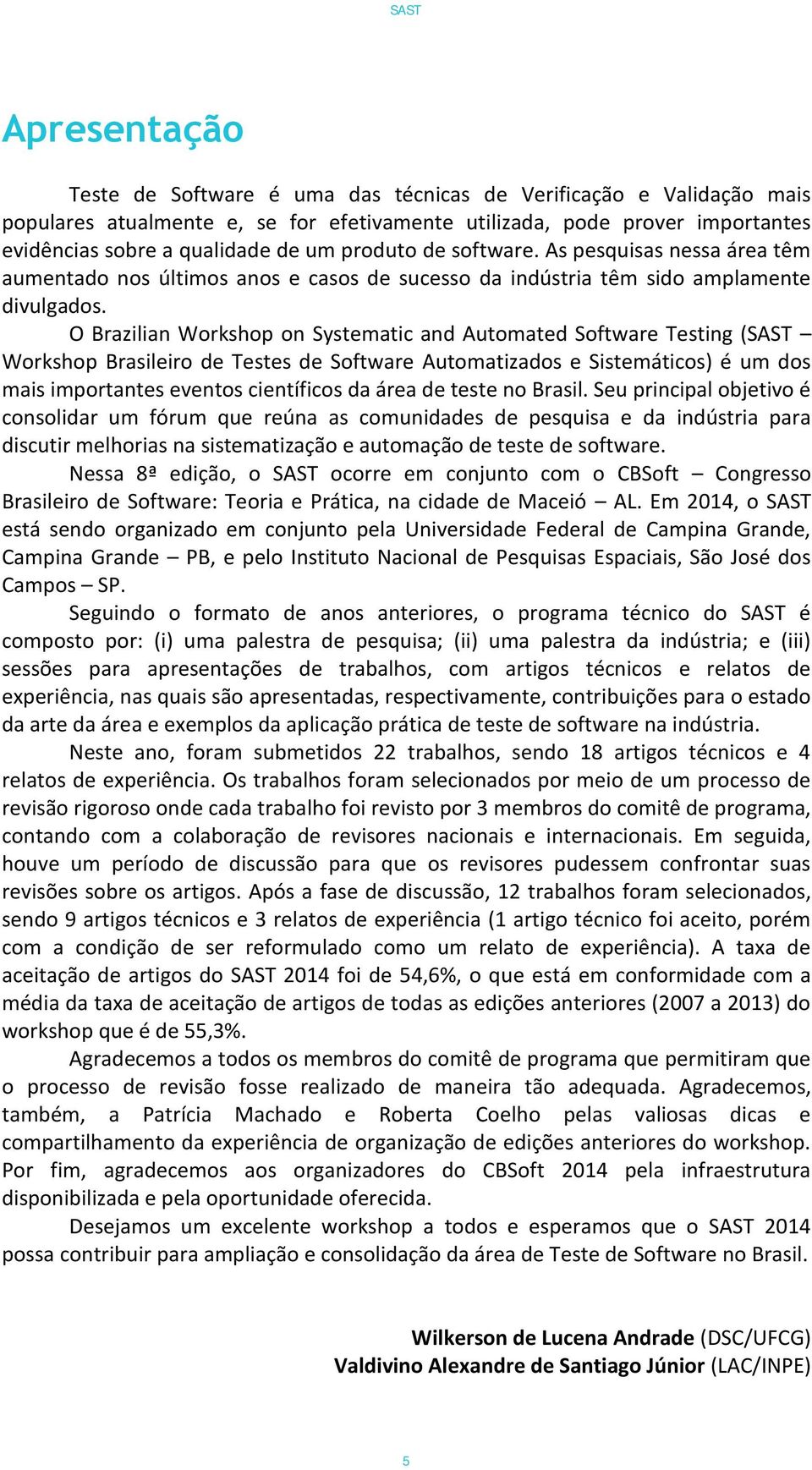 SAST

Apresentação

Teste de Software é uma das técnicas de Verificação e Validação mais populares atualmente e, se for efetivamente utilizada, pode prover importantes evidências sobre a qualidade de um produto de software. As pesquisas nessa área têm aumentado nos últimos anos e casos de sucesso da indústria têm sido amplamente divulgados.

O Brazilian Workshop on Systematic and Automated Software Testing (SAST – Workshop Brasileiro de Testes de Software Automatizados e Sistemáticos) é um dos mais importantes eventos científicos da área de teste no Brasil. Seu principal objetivo é consolidar um fórum que reúna as comunidades de pesquisa e da indústria para discutir melhorias na sistematização e automação de teste de software.

Nessa 8ª edição, o SAST ocorre em conjunto com o CBSoft – Congresso Brasileiro de Software: Teoria e Prática, na cidade de Maceió – AL. Em 2014, o SAST está sendo organizado em conjunto pela Universidade Federal de Campina Grande, Campina Grande – PB, e pelo Instituto Nacional de Pesquisas Espaciais, São José dos Campos – SP.

Seguindo o formato de anos anteriores, o programa técnico do SAST é composto por: (i) uma palestra de pesquisa; (ii) uma palestra da indústria; e (iii) sessões para apresentações de trabalhos, com artigos técnicos e relatos de experiência, nas quais são apresentadas, respectivamente, contribuições para o estado da arte da área e exemplos da aplicação prática de teste de software na indústria.

Neste ano, foram submetidos 22 trabalhos, sendo 18 artigos técnicos e 4 relatos de experiência. Os trabalhos foram selecionados por meio de um processo de revisão rigoroso onde cada trabalho foi revisto por 3 membros do comitê de programa, contando com a colaboração de revisores nacionais e internacionais. Em seguida, houve um período de discussão para que os revisores pudessem confrontar suas revisões sobre os artigos. Após a fase de discussão, 12 trabalhos foram selecionados, sendo 9 artigos técnicos e 3 relatos de experiência (1 artigo técnico foi aceito, porém com a condição de ser reformulado como um relato de experiência). A taxa de aceitação de artigos do SAST 2014 foi de 54,6%, o que está em conformidade com a média da taxa de aceitação de artigos de todas as edições anteriores (2007 a 2013) do workshop que é de 55,3%.

Agradecemos a todos os membros do comitê de programa que permitiram que o processo de revisão fosse realizado de maneira tão adequada. Agradecemos, também, a Patrícia Machado e Roberta Coelho pelas valiosas dicas e compartilhamento da experiência de organização de edições anteriores do workshop. Por fim, agradecemos aos organizadores do CBSoft 2014 pela infraestrutura disponibilizada e pela oportunidade oferecida.

Desejamos um excelente workshop a todos e esperamos que o SAST 2014 possa contribuir para ampliação e consolidação da área de Teste de Software no Brasil.

Wilkerson de Lucena Andrade (DSC/UFCG)
Valdivino Alexandre de Santiago Júnior (LAC/INPE)

5